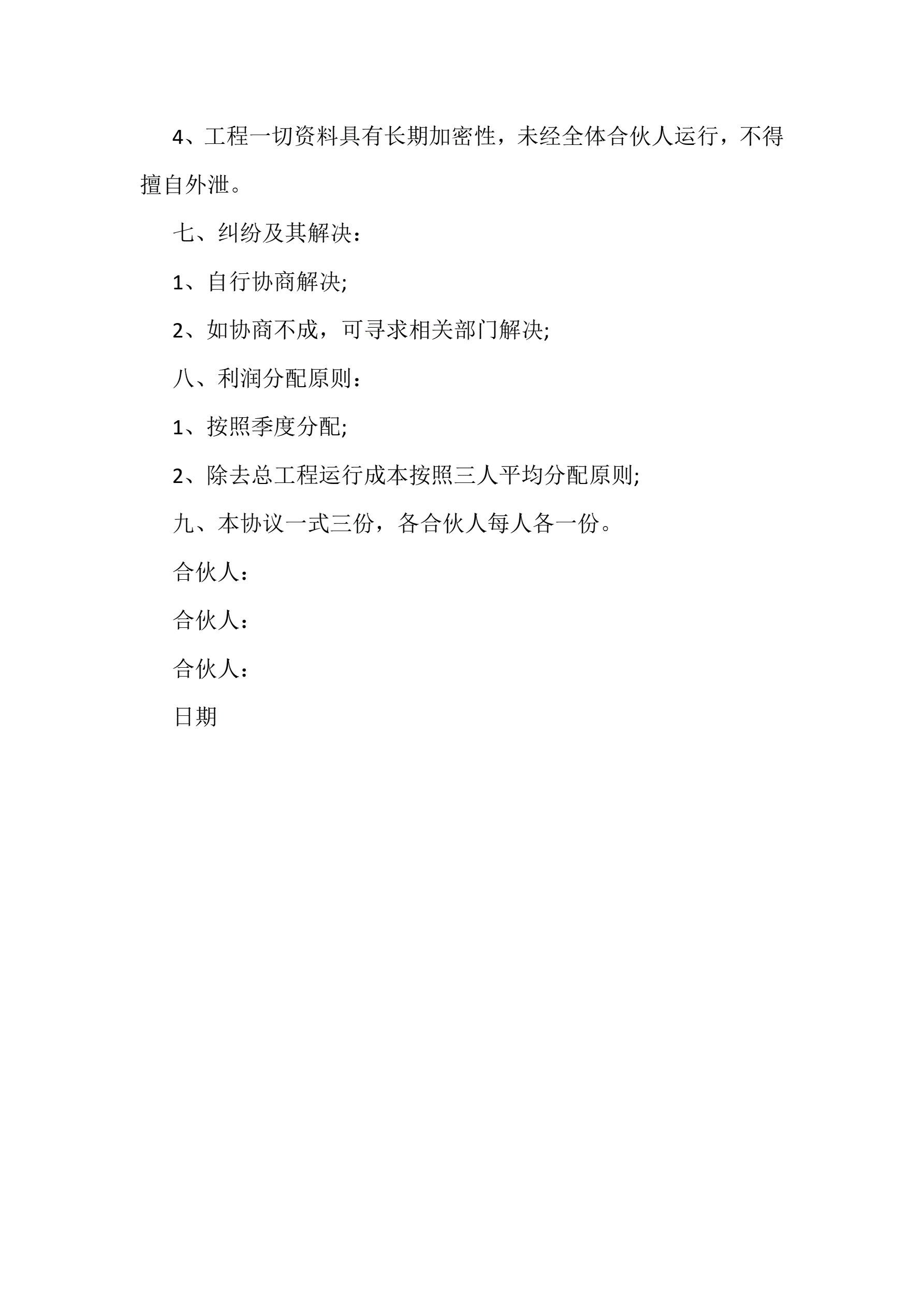 4、工程一切资料具有长期加密性，未经全体合伙人运行，不得擅自外泄。

七、纠纷及其解决：

1、自行协商解决;

2、如协商不成，可寻求相关部门解决;

八、利润分配原则：

1、按照季度分配;

2、除去总工程运行成本按照三人平均分配原则;

九、本协议一式三份，各合伙人每人各一份。

合伙人：

合伙人：

合伙人：

日期